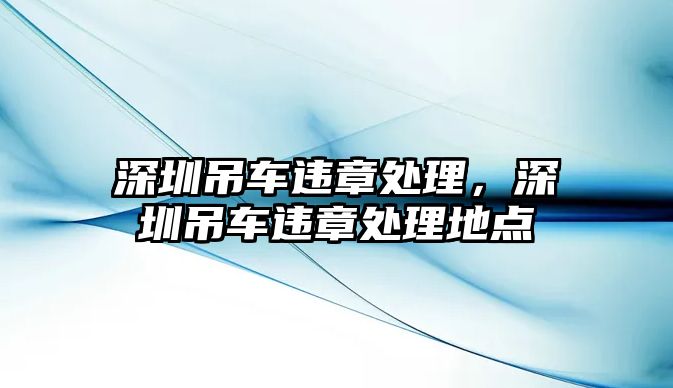 深圳吊车违章处理，深圳吊车违章处理地点